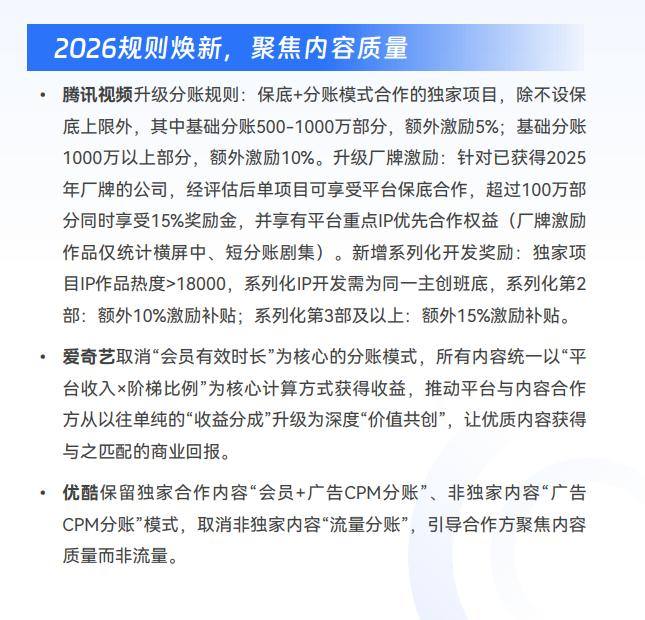 2026规则焕新，聚焦内容质量

• 腾讯视频升级分账规则：保底+分账模式合作的独家项目，除不设保底上限外，其中基础分账500-1000万部分，额外激励5%；基础分账1000万以上部分，额外激励10%。升级厂牌激励：针对已获得2025年厂牌的公司，经评估后单项目可享受平台保底合作，超过100万部分同时享受15%奖励金，并享有平台重点IP优先合作权益（厂牌激励作品仅统计横屏中、短分账剧集）。新增系列化开发奖励：独家项目IP作品热度>18000，系列化IP开发需为同一主创班底，系列化第2部：额外10%激励补贴；系列化第3部及以上：额外15%激励补贴。

• 爱奇艺取消“会员有效时长”为核心的分账模式，所有内容统一以“平台收入×阶梯比例”为核心计算方式获得收益，推动平台与内容合作方从以往单纯的“收益分成”升级为深度“价值共创”，让优质内容获得与之匹配的商业回报。

• 优酷保留独家合作内容“会员+广告CPM分账”、非独家内容“广告CPM分账”模式，取消非独家内容“流量分账”，引导合作方聚焦内容质量而非流量。